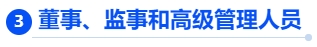 3 董事、监事和高级管理人员